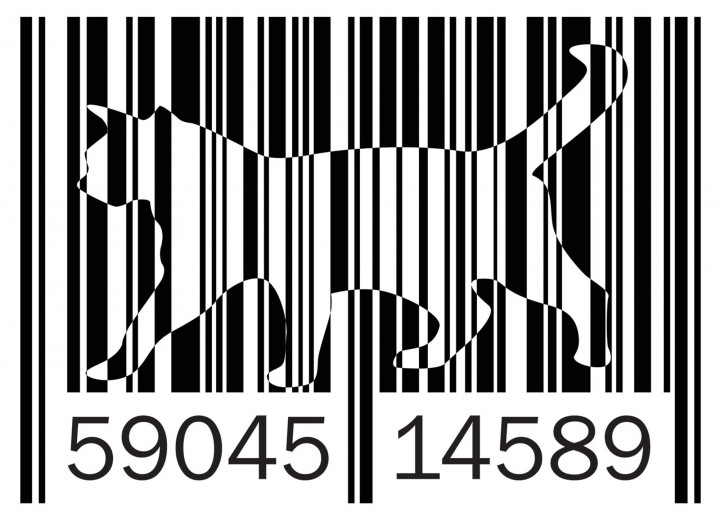 59045 14589